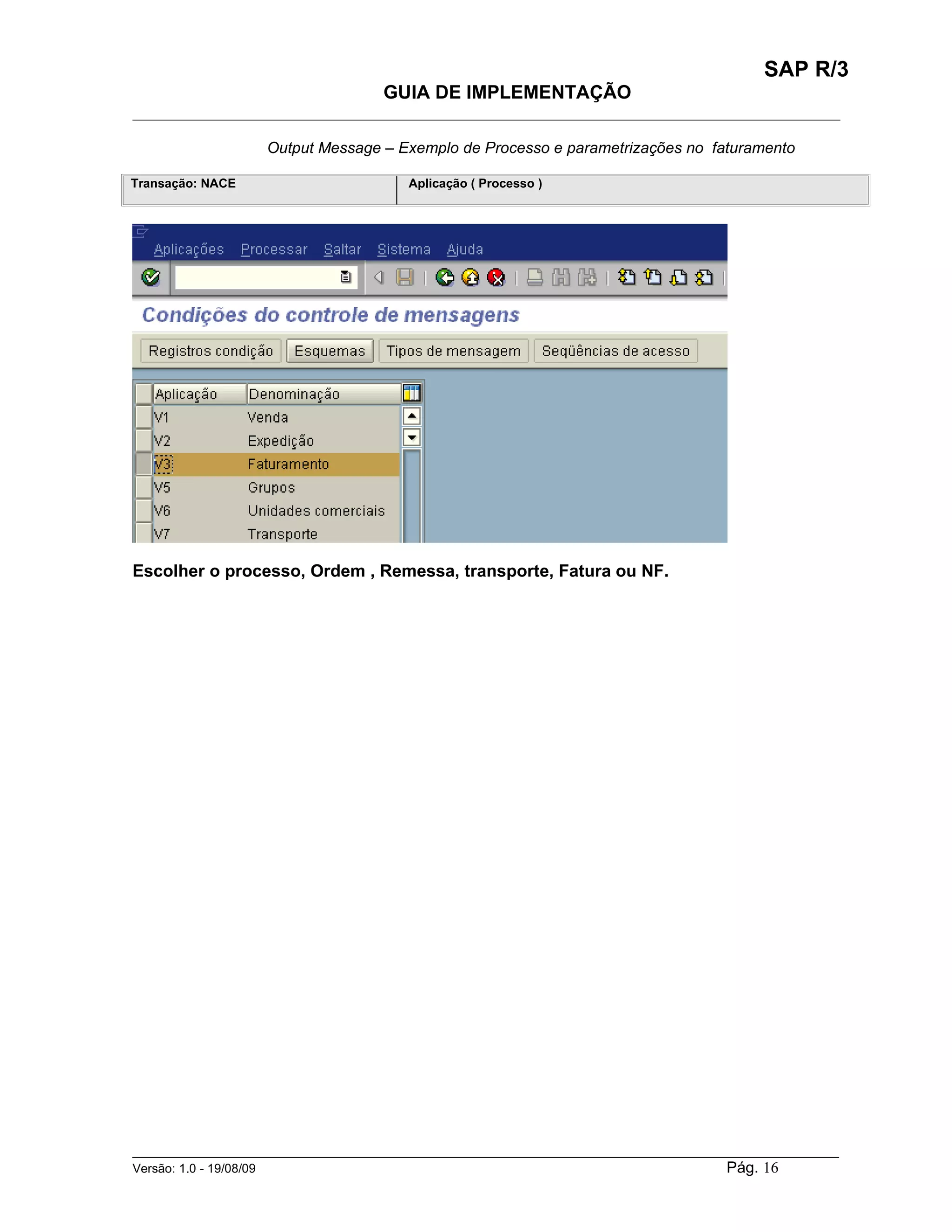 SAP R/3

GUIA DE IMPLEMENTAÇÃO

Output Message – Exemplo de Processo e parametrizações no faturamento

| Transação: NACE | Aplicação ( Processo ) |
|---|---|

Aplicações Processar Saltar Sistema Ajuda

Condições do controle de mensagens

Registros condição Esquemas Tipos de mensagem Seqüências de acesso

| Aplicação | Denominação |
|---|---|
| V1 | Venda |
| V2 | Expedição |
| V3 | Faturamento |
| V5 | Grupos |
| V6 | Unidades comerciais |
| V7 | Transporte |

Escolher o processo, Ordem , Remessa, transporte, Fatura ou NF.

Versão: 1.0 - 19/08/09

Pág. 16